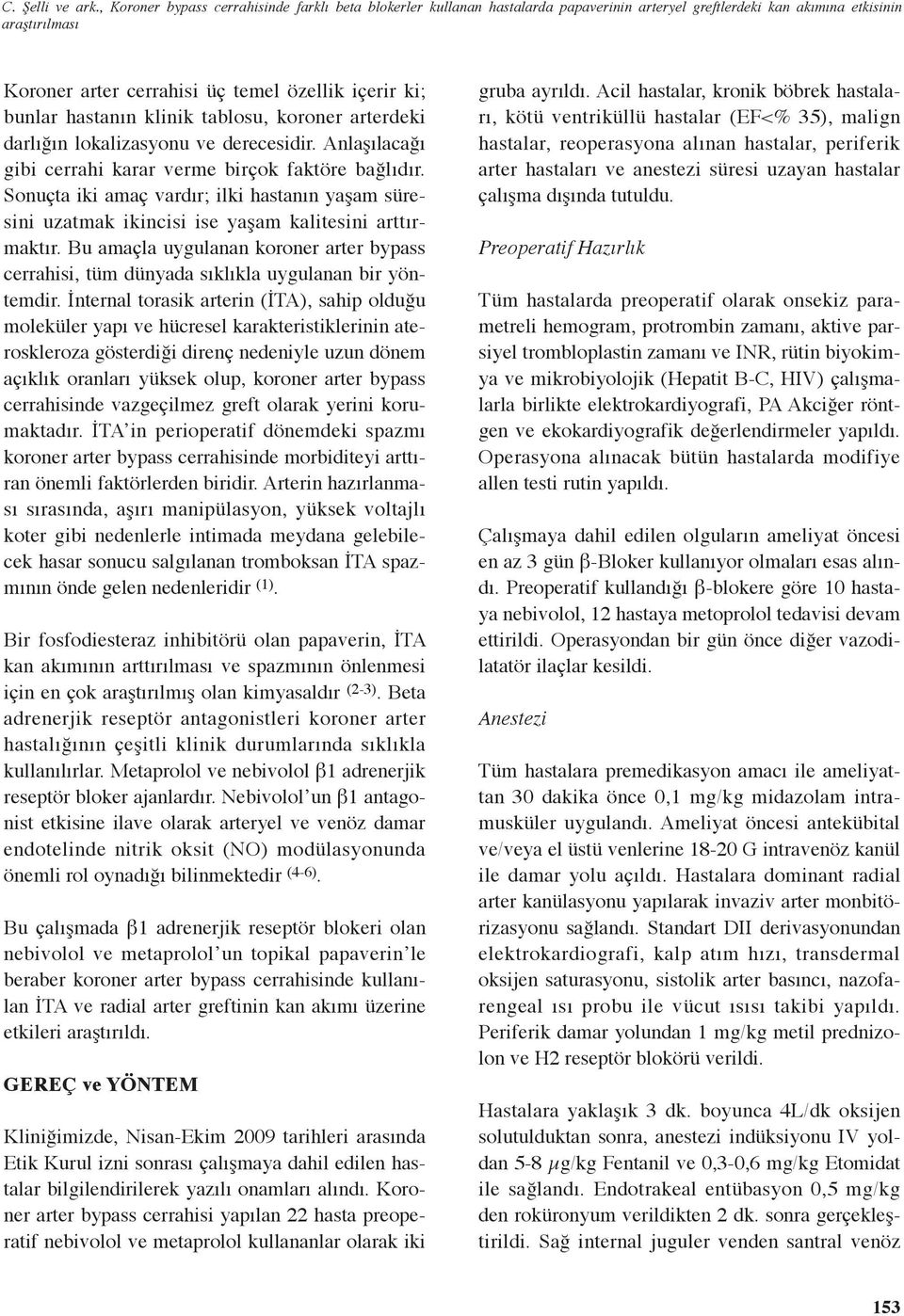 C. Şelli ve ark., Koroner bypass cerrahisinde farklı beta blokerler kullanan hastalarda papaverinin arteryel greftlerdeki kan akımına etkisinin araştırılması

Koroner arter cerrahisi üç temel özellik içerir ki; bunlar hastanın klinik tablosu, koroner arterdeki darlığın lokalizasyonu ve derecesidir. Anlaşılacağı gibi cerrahi karar verme birçok faktöre bağlıdır. Sonuçta iki amaç vardır; ilki hastanın yaşam süresini uzatmak ikincisi ise yaşam kalitesini arttırmaktır. Bu amaçla uygulanan koroner arter bypass cerrahisi, tüm dünyada sıklıkla uygulanan bir yöntemdir. İnternal torasik arterin (İTA), sahip olduğu moleküler yapı ve hücresel karakteristiklerinin ateroskleroza gösterdiği direnç nedeniyle uzun dönem açıklık oranları yüksek olup, koroner arter bypass cerrahisinde vazgeçilmez greft olarak yerini korumaktadır. İTA in perioperatif dönemdeki spazmı koroner arter bypass cerrahisinde morbiditeyi arttıran önemli faktörlerden biridir. Arterin hazırlanması sırasında, aşırı manipülasyon, yüksek voltajlı koter gibi nedenlerle intimada meydana gelebilecek hasar sonucu salgılanan tromboksan İTA spazmının önde gelen nedenleridir $^{(1)}$.

Bir fosfodiesteraz inhibitörü olan papaverin, İTA kan akımının arttırılması ve spazmının önlenmesi için en çok araştırılmış olan kimyasaldır $^{(2-3)}$. Beta adrenerjik reseptör antagonistleri koroner arter hastalığının çeşitli klinik durumlarında sıklıkla kullanılırlar. Metaprolol ve nebivolol $\beta$1 adrenerjik reseptör bloker ajanlardır. Nebivolol'un $\beta$1 antagonist etkisine ilave olarak arteryel ve venöz damar endotelinde nitrik oksit (NO) modülasyonunda önemli rol oynadığı bilinmektedir $^{(4-6)}$.

Bu çalışmada $\beta$1 adrenerjik reseptör blokeri olan nebivolol ve metaprolol'un topikal papaverin'le beraber koroner arter bypass cerrahisinde kullanılan İTA ve radial arter greftinin kan akımı üzerine etkileri araştırıldı.

GEREÇ ve YÖNTEM

Kliniğimizde, Nisan-Ekim 2009 tarihleri arasında Etik Kurul izni sonrası çalışmaya dahil edilen hastalar bilgilendirilerek yazılı onamları alındı. Koroner arter bypass cerrahisi yapılan 22 hasta preoperatif nebivolol ve metaprolol kullananlar olarak iki gruba ayrıldı. Acil hastalar, kronik böbrek hastaları, kötü ventriküllü hastalar (EF<% 35), malign hastalar, reoperasyona alınan hastalar, periferik arter hastaları ve anestezi süresi uzayan hastalar çalışma dışında tutuldu.

Preoperatif Hazırlık

Tüm hastalarda preoperatif olarak onsekiz parametreli hemogram, protrombin zamanı, aktive parsiyel tromboplastin zamanı ve INR, rütin biyokimya ve mikrobiyolojik (Hepatit B-C, HIV) çalışmalarla birlikte elektrokardiyografi, PA Akciğer röntgen ve ekokardiyografik değerlendirmeler yapıldı. Operasyona alınacak bütün hastalarda modifiye allen testi rutin yapıldı.

Çalışmaya dahil edilen olguların ameliyat öncesi en az 3 gün $\beta$-Bloker kullanıyor olmaları esas alındı. Preoperatif kullandığı $\beta$-blokere göre 10 hastaya nebivolol, 12 hastaya metoprolol tedavisi devam ettirildi. Operasyondan bir gün önce diğer vazodilatatör ilaçlar kesildi.

Anestezi

Tüm hastalara premedikasyon amacı ile ameliyattan 30 dakika önce 0,1 mg/kg midazolam intramusküler uygulandı. Ameliyat öncesi antekübital ve/veya el üstü venlerine 18-20 G intravenöz kanül ile damar yolu açıldı. Hastalara dominant radial arter kanülasyonu yapılarak invaziv arter monbitörizasyonu sağlandı. Standart DII derivasyonundan elektrokardiografi, kalp atım hızı, transdermal oksijen saturasyonu, sistolik arter basıncı, nazofarengeal ısı probu ile vücut ısısı takibi yapıldı. Periferik damar yolundan 1 mg/kg metil prednizolon ve H2 reseptör blokörü verildi.

Hastalara yaklaşık 3 dk. boyunca 4L/dk oksijen solutulduktan sonra, anestezi indüksiyonu IV yoldan 5-8 $\mu$g/kg Fentanil ve 0,3-0,6 mg/kg Etomidat ile sağlandı. Endotrakeal entübasyon 0,5 mg/kg den roküronyum verildikten 2 dk. sonra gerçekleştirildi. Sağ internal juguler venden santral venöz

153